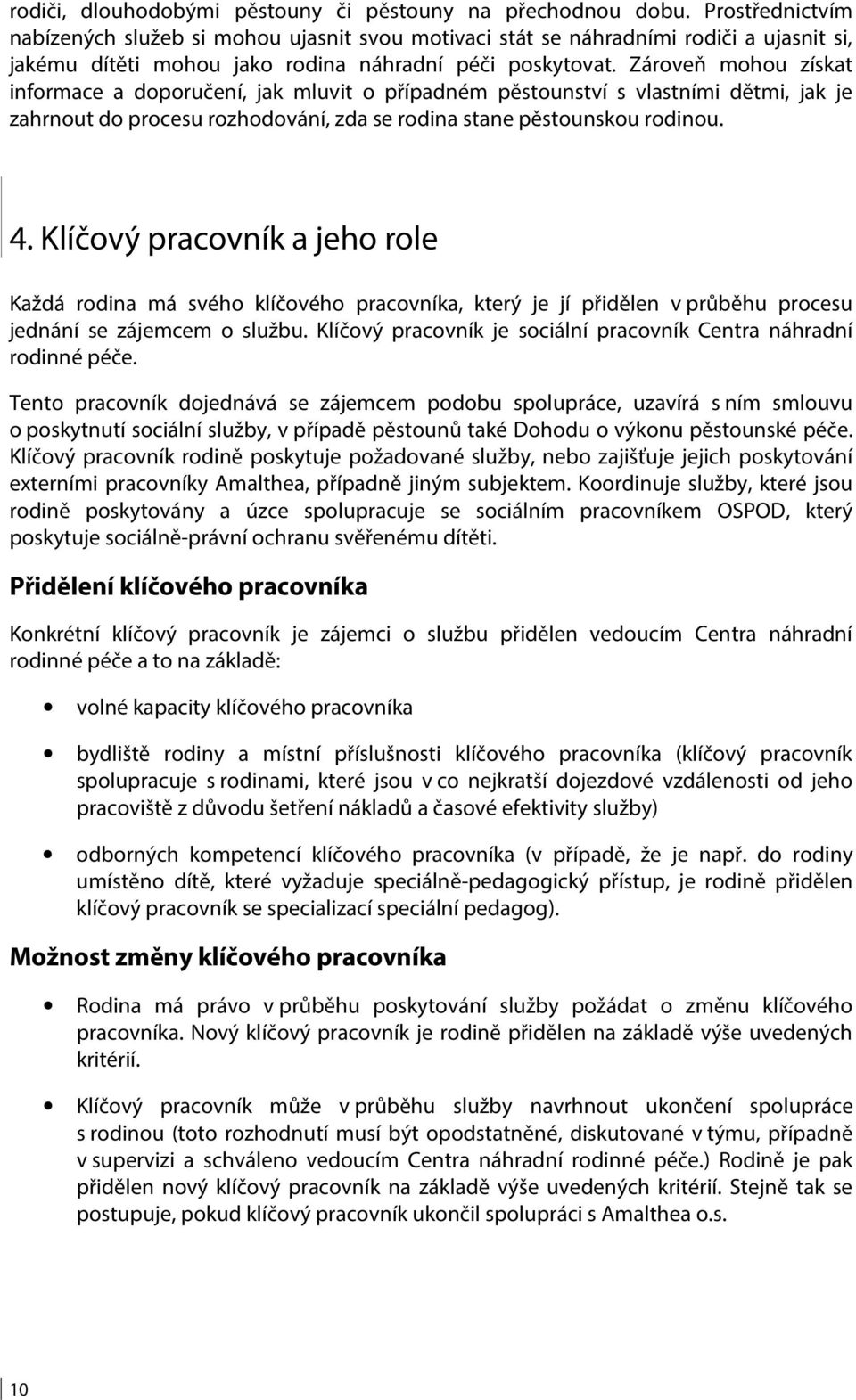 rodiči, dlouhodobými pěstouny či pěstouny na přechodnou dobu. Prostřednictvím nabízených služeb si mohou ujasnit svou motivaci stát se náhradními rodiči a ujasnit si, jakému dítěti mohou jako rodina náhradní péči poskytovat. Zároveň mohou získat informace a doporučení, jak mluvit o případném pěstounství s vlastními dětmi, jak je zahrnout do procesu rozhodování, zda se rodina stane pěstounskou rodinou.

4. Klíčový pracovník a jeho role

Každá rodina má svého klíčového pracovníka, který je jí přidělen v průběhu procesu jednání se zájemcem o službu. Klíčový pracovník je sociální pracovník Centra náhradní rodinné péče.

Tento pracovník dojednává se zájemcem podobu spolupráce, uzavírá s ním smlouvu o poskytnutí sociální služby, v případě pěstounů také Dohodu o výkonu pěstounské péče. Klíčový pracovník rodině poskytuje požadované služby, nebo zajišťuje jejich poskytování externími pracovníky Amalthea, případně jiným subjektem. Koordinuje služby, které jsou rodině poskytovány a úzce spolupracuje se sociálním pracovníkem OSPOD, který poskytuje sociálně-právní ochranu svěřenému dítěti.

Přidělení klíčového pracovníka

Konkrétní klíčový pracovník je zájemci o službu přidělen vedoucím Centra náhradní rodinné péče a to na základě:

• volné kapacity klíčového pracovníka

• bydliště rodiny a místní příslušnosti klíčového pracovníka (klíčový pracovník spolupracuje s rodinami, které jsou v co nejkratší dojezdové vzdálenosti od jeho pracoviště z důvodu šetření nákladů a časové efektivity služby)

• odborných kompetencí klíčového pracovníka (v případě, že je např. do rodiny umístěno dítě, které vyžaduje speciálně-pedagogický přístup, je rodině přidělen klíčový pracovník se specializací speciální pedagog).

Možnost změny klíčového pracovníka

• Rodina má právo v průběhu poskytování služby požádat o změnu klíčového pracovníka. Nový klíčový pracovník je rodině přidělen na základě výše uvedených kritérií.

• Klíčový pracovník může v průběhu služby navrhnout ukončení spolupráce s rodinou (toto rozhodnutí musí být opodstatněné, diskutované v týmu, případně v supervizi a schváleno vedoucím Centra náhradní rodinné péče.) Rodině je pak přidělen nový klíčový pracovník na základě výše uvedených kritérií. Stejně tak se postupuje, pokud klíčový pracovník ukončil spolupráci s Amalthea o.s.

10